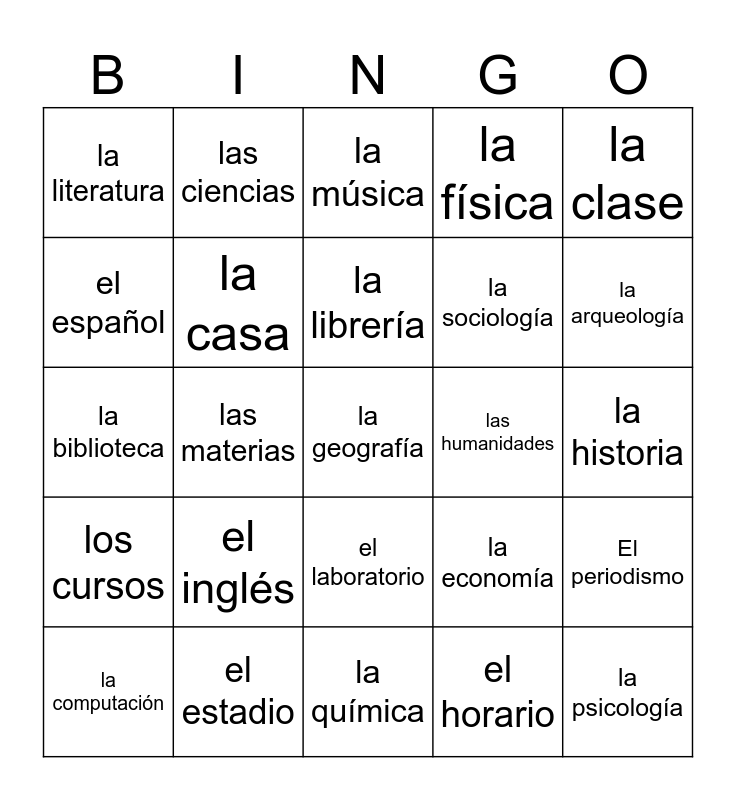 | B | I | N | G | O |
|---|---|---|---|---|
| la literatura | las ciencias | la música | la física | la clase |
| el español | la casa | la librería | la sociología | la arqueología |
| la biblioteca | las materias | la geografía | las humanidades | la historia |
| los cursos | el inglés | el laboratorio | la economía | El periodismo |
| la computación | el estadio | la química | el horario | la psicología |